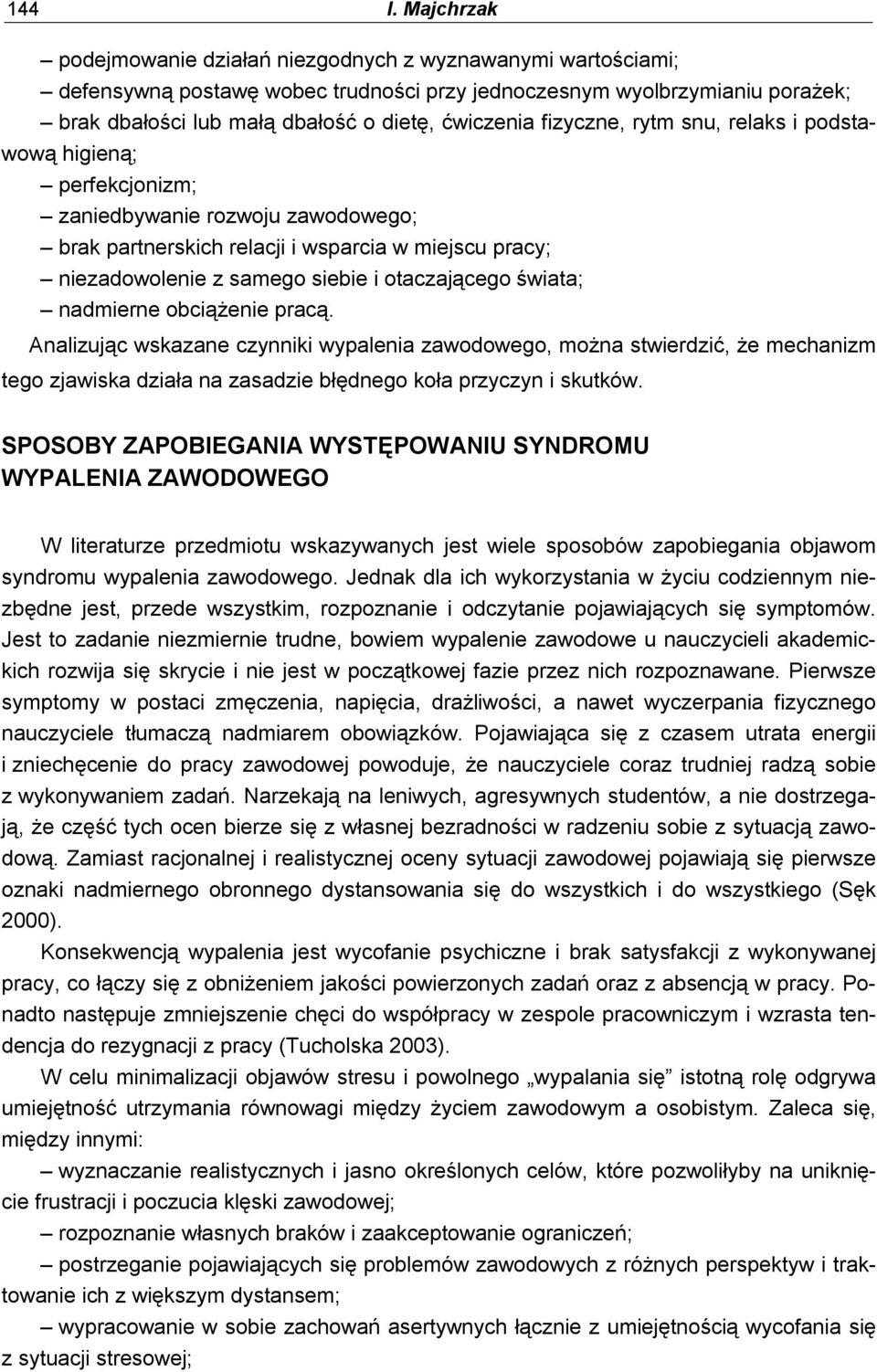 144 I. Majchrzak

– podejmowanie działań niezgodnych z wyznawanymi wartościami;
– defensywną postawę wobec trudności przy jednoczesnym wyolbrzymianiu porażek;
– brak dbałości lub małą dbałość o dietę, ćwiczenia fizyczne, rytm snu, relaks i podstawową higieną;
– perfekcjonizm;
– zaniedbywanie rozwoju zawodowego;
– brak partnerskich relacji i wsparcia w miejscu pracy;
– niezadowolenie z samego siebie i otaczającego świata;
– nadmierne obciążenie pracą.

Analizując wskazane czynniki wypalenia zawodowego, można stwierdzić, że mechanizm tego zjawiska działa na zasadzie błędnego koła przyczyn i skutków.

SPOSOBY ZAPOBIEGANIA WYSTĘPOWANIU SYNDROMU WYPALENIA ZAWODOWEGO

W literaturze przedmiotu wskazywanych jest wiele sposobów zapobiegania objawom syndromu wypalenia zawodowego. Jednak dla ich wykorzystania w życiu codziennym niezbędne jest, przede wszystkim, rozpoznanie i odczytanie pojawiających się symptomów. Jest to zadanie niezmiernie trudne, bowiem wypalenie zawodowe u nauczycieli akademickich rozwija się skrycie i nie jest w początkowej fazie przez nich rozpoznawane. Pierwsze symptomy w postaci zmęczenia, napięcia, drażliwości, a nawet wyczerpania fizycznego nauczyciele tłumaczą nadmiarem obowiązków. Pojawiająca się z czasem utrata energii i zniechęcenie do pracy zawodowej powoduje, że nauczyciele coraz trudniej radzą sobie z wykonywaniem zadań. Narzekają na leniwych, agresywnych studentów, a nie dostrzegają, że część tych ocen bierze się z własnej bezradności w radzeniu sobie z sytuacją zawodową. Zamiast racjonalnej i realistycznej oceny sytuacji zawodowej pojawiają się pierwsze oznaki nadmiernego obronnego dystansowania się do wszystkich i do wszystkiego (Sęk 2000).

Konsekwencją wypalenia jest wycofanie psychiczne i brak satysfakcji z wykonywanej pracy, co łączy się z obniżeniem jakości powierzonych zadań oraz z absencją w pracy. Ponadto następuje zmniejszenie chęci do współpracy w zespole pracowniczym i wzrasta tendencja do rezygnacji z pracy (Tucholska 2003).

W celu minimalizacji objawów stresu i powolnego „wypalania się” istotną rolę odgrywa umiejętność utrzymania równowagi między życiem zawodowym a osobistym. Zaleca się, między innymi:
– wyznaczanie realistycznych i jasno określonych celów, które pozwoliłyby na uniknięcie frustracji i poczucia klęski zawodowej;
– rozpoznanie własnych braków i zaakceptowanie ograniczeń;
– postrzeganie pojawiających się problemów zawodowych z różnych perspektyw i traktowanie ich z większym dystansem;
– wypracowanie w sobie zachowań asertywnych łącznie z umiejętnością wycofania się z sytuacji stresowej;